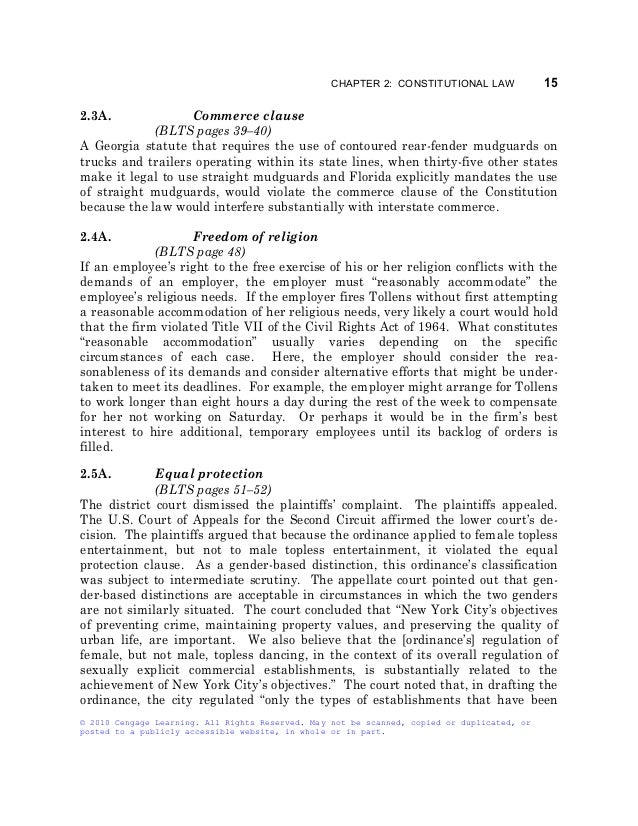 CHAPTER 2: CONSTITUTIONAL LAW 15

2.3A. Commerce clause
(BLTS pages 39–40)
A Georgia statute that requires the use of contoured rear-fender mudguards on trucks and trailers operating within its state lines, when thirty-five other states make it legal to use straight mudguards and Florida explicitly mandates the use of straight mudguards, would violate the commerce clause of the Constitution because the law would interfere substantially with interstate commerce.

2.4A. Freedom of religion
(BLTS page 48)
If an employee's right to the free exercise of his or her religion conflicts with the demands of an employer, the employer must "reasonably accommodate" the employee's religious needs. If the employer fires Tollens without first attempting a reasonable accommodation of her religious needs, very likely a court would hold that the firm violated Title VII of the Civil Rights Act of 1964. What constitutes "reasonable accommodation" usually varies depending on the specific circumstances of each case. Here, the employer should consider the reasonableness of its demands and consider alternative efforts that might be undertaken to meet its deadlines. For example, the employer might arrange for Tollens to work longer than eight hours a day during the rest of the week to compensate for her not working on Saturday. Or perhaps it would be in the firm's best interest to hire additional, temporary employees until its backlog of orders is filled.

2.5A. Equal protection
(BLTS pages 51–52)
The district court dismissed the plaintiffs' complaint. The plaintiffs appealed. The U.S. Court of Appeals for the Second Circuit affirmed the lower court's decision. The plaintiffs argued that because the ordinance applied to female topless entertainment, but not to male topless entertainment, it violated the equal protection clause. As a gender-based distinction, this ordinance's classification was subject to intermediate scrutiny. The appellate court pointed out that gender-based distinctions are acceptable in circumstances in which the two genders are not similarly situated. The court concluded that "New York City's objectives of preventing crime, maintaining property values, and preserving the quality of urban life, are important. We also believe that the [ordinance's] regulation of female, but not male, topless dancing, in the context of its overall regulation of sexually explicit commercial establishments, is substantially related to the achievement of New York City's objectives." The court noted that, in drafting the ordinance, the city regulated "only the types of establishments that have been

© 2010 Cengage Learning. All Rights Reserved. May not be scanned, copied or duplicated, or posted to a publicly accessible website, in whole or in part.